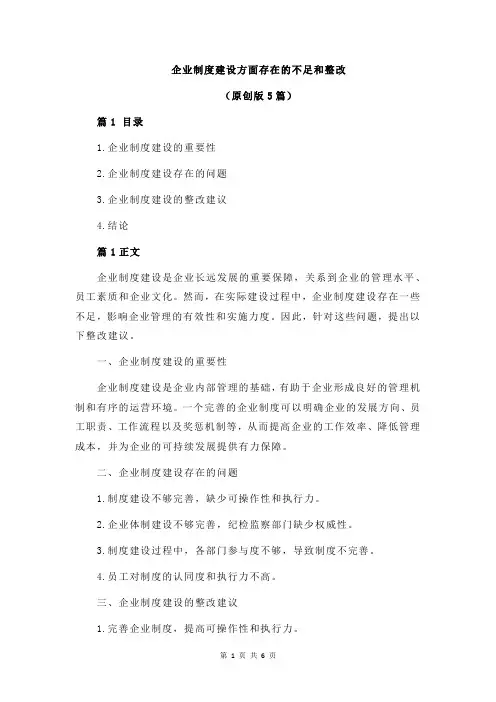 企业制度建设方面存在的不足和整改

（原创版 5 篇）

篇 1 目录

1.企业制度建设的重要性

2.企业制度建设存在的问题

3.企业制度建设的整改建议

4.结论

篇 1 正文

企业制度建设是企业长远发展的重要保障，关系到企业的管理水平、员工素质和企业文化。然而，在实际建设过程中，企业制度建设存在一些不足，影响企业管理的有效性和实施力度。因此，针对这些问题，提出以下整改建议。

一、企业制度建设的重要性

企业制度建设是企业内部管理的基础，有助于企业形成良好的管理机制和有序的运营环境。一个完善的企业制度可以明确企业的发展方向、员工职责、工作流程以及奖惩机制等，从而提高企业的工作效率、降低管理成本，并为企业的可持续发展提供有力保障。

二、企业制度建设存在的问题

1.制度建设不够完善，缺少可操作性和执行力。

2.企业体制建设不够完善，纪检监察部门缺少权威性。

3.制度建设过程中，各部门参与度不够，导致制度不完善。

4.员工对制度的认同度和执行力不高。

三、企业制度建设的整改建议

1.完善企业制度，提高可操作性和执行力。

第 1 页 共 6 页